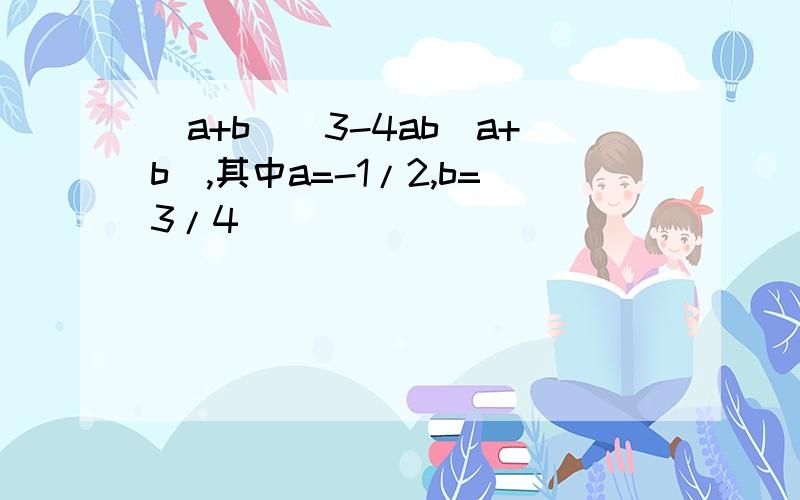 （a+b）^3-4ab（a+b）,其中a=-1/2,b=3/4